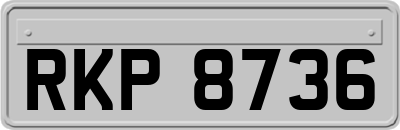 RKP 8736